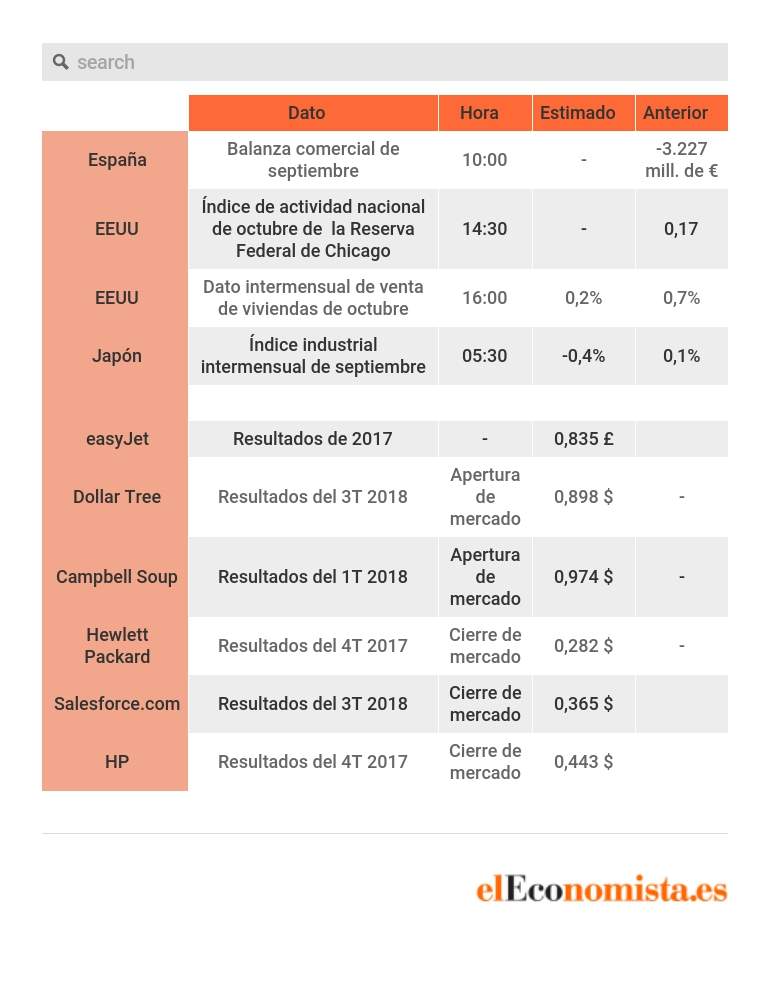 search

| | Dato | Hora | Estimado | Anterior |
|---|---|---|---|---|
| España | Balanza comercial de septiembre | 10:00 | - | -3.227 mill. de € |
| EEUU | Índice de actividad nacional de octubre de la Reserva Federal de Chicago | 14:30 | - | 0,17 |
| EEUU | Dato intermensual de venta de viviendas de octubre | 16:00 | 0,2% | 0,7% |
| Japón | Índice industrial intermensual de septiembre | 05:30 | -0,4% | 0,1% |
| | | | | |
| easyJet | Resultados de 2017 | - | 0,835 £ | |
| Dollar Tree | Resultados del 3T 2018 | Apertura de mercado | 0,898 $ | - |
| Campbell Soup | Resultados del 1T 2018 | Apertura de mercado | 0,974 $ | - |
| Hewlett Packard | Resultados del 4T 2017 | Cierre de mercado | 0,282 $ | - |
| Salesforce.com | Resultados del 3T 2018 | Cierre de mercado | 0,365 $ | |
| HP | Resultados del 4T 2017 | Cierre de mercado | 0,443 $ | |

elEconomista.es